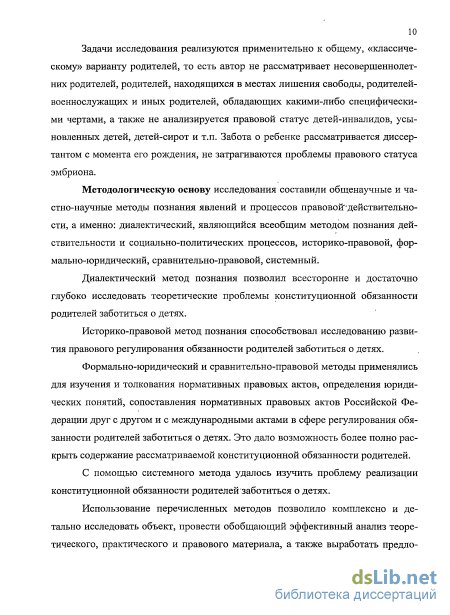 10

Задачи исследования реализуются применительно к общему, «классическому» варианту родителей, то есть автор не рассматривает несовершеннолетних родителей, родителей, находящихся в местах лишения свободы, родителей-военнослужащих и иных родителей, обладающих какими-либо специфическими чертами, а также не анализируется правовой статус детей-инвалидов, усыновленных детей, детей-сирот и т.п. Забота о ребенке рассматривается диссертантом с момента его рождения, не затрагиваются проблемы правового статуса эмбриона.

Методологическую основу исследования составили общенаучные и частно-научные методы познания явлений и процессов правовой действительности, а именно: диалектический, являющийся всеобщим методом познания действительности и социально-политических процессов, историко-правовой, формально-юридический, сравнительно-правовой, системный.

Диалектический метод познания позволил всесторонне и достаточно глубоко исследовать теоретические проблемы конституционной обязанности родителей заботиться о детях.

Историко-правовой метод познания способствовал исследованию развития правового регулирования обязанности родителей заботиться о детях.

Формально-юридический и сравнительно-правовой методы применялись для изучения и толкования нормативных правовых актов, определения юридических понятий, сопоставления нормативных правовых актов Российской Федерации друг с другом и с международными актами в сфере регулирования обязанности родителей заботиться о детях. Это дало возможность более полно раскрыть содержание рассматриваемой конституционной обязанности родителей.

С помощью системного метода удалось изучить проблему реализации конституционной обязанности родителей заботиться о детях.

Использование перечисленных методов позволило комплексно и детально исследовать объект, провести обобщающий эффективный анализ теоретического, практического и правового материала, а также выработать предло-

dsLib.net
библиотека диссертаций